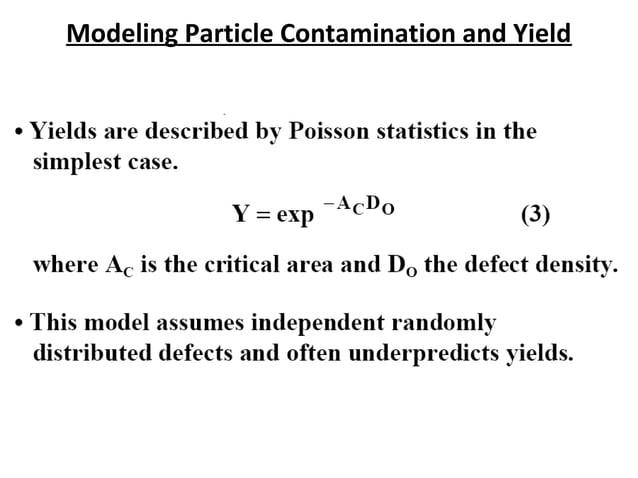 Modeling Particle Contamination and Yield

• Yields are described by Poisson statistics in the simplest case.

$Y = \exp^{-A_C D_O}$ (3)

where $A_C$ is the critical area and $D_O$ the defect density.

• This model assumes independent randomly distributed defects and often underpredicts yields.